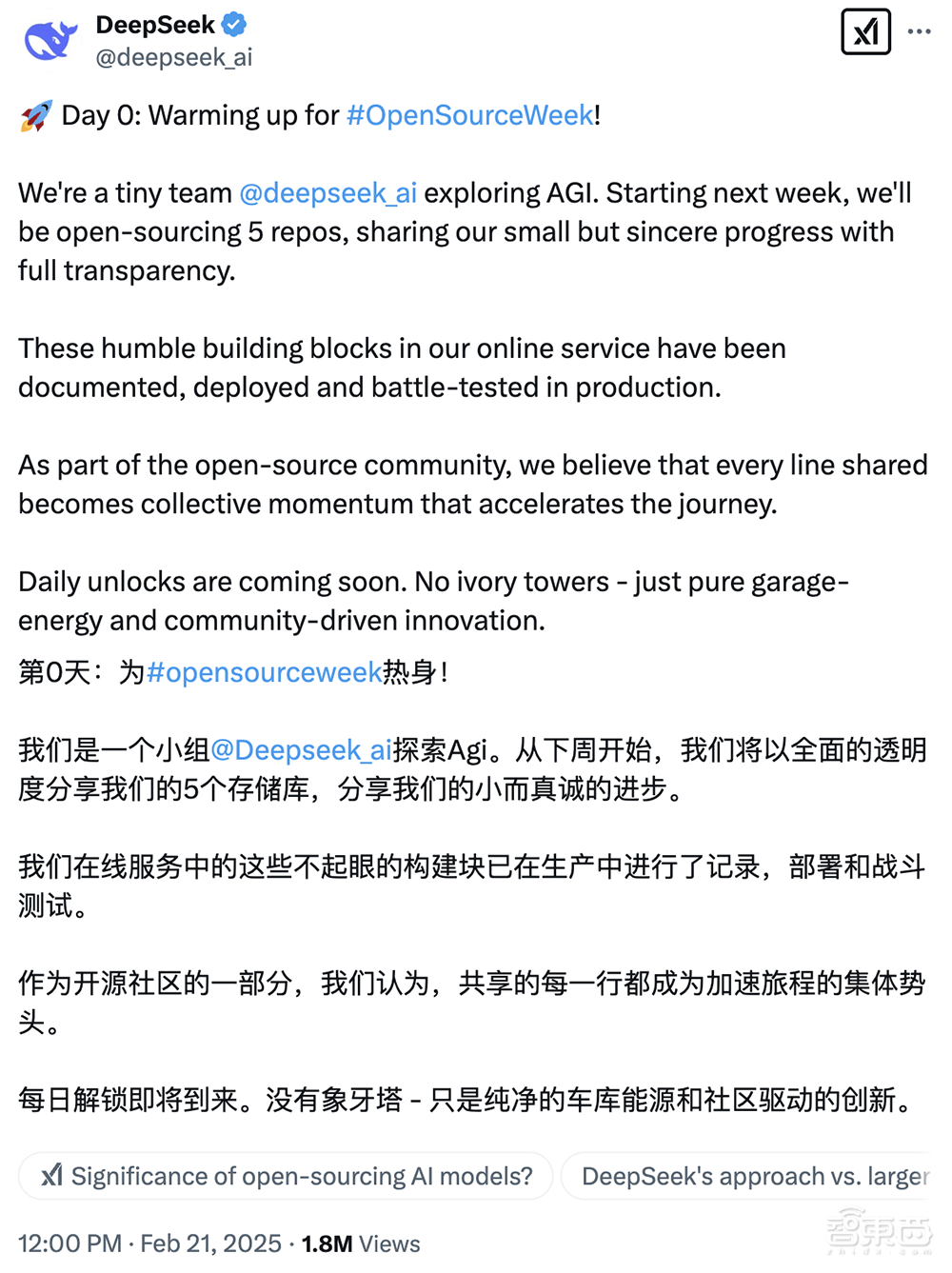 DeepSeek
@deepseek_ai

🚀 Day 0: Warming up for #OpenSourceWeek!

We're a tiny team @deepseek_ai exploring AGI. Starting next week, we'll be open-sourcing 5 repos, sharing our small but sincere progress with full transparency.

These humble building blocks in our online service have been documented, deployed and battle-tested in production.

As part of the open-source community, we believe that every line shared becomes collective momentum that accelerates the journey.

Daily unlocks are coming soon. No ivory towers - just pure garage-energy and community-driven innovation.

第0天：为#opensourceweek热身！

我们是一个小组@Deepseek_ai探索Agi。从下周开始，我们将以全面的透明度分享我们的5个存储库，分享我们的小而真诚的进步。

我们在线服务中的这些不起眼的构建块已在生产中进行了记录，部署和战斗测试。

作为开源社区的一部分，我们认为，共享的每一行都成为加速旅程的集体势头。

每日解锁即将到来。没有象牙塔 - 只是纯净的车库能源和社区驱动的创新。

Significance of open-sourcing AI models?

DeepSeek's approach vs. larger

12:00 PM · Feb 21, 2025 · 1.8M Views

智东西